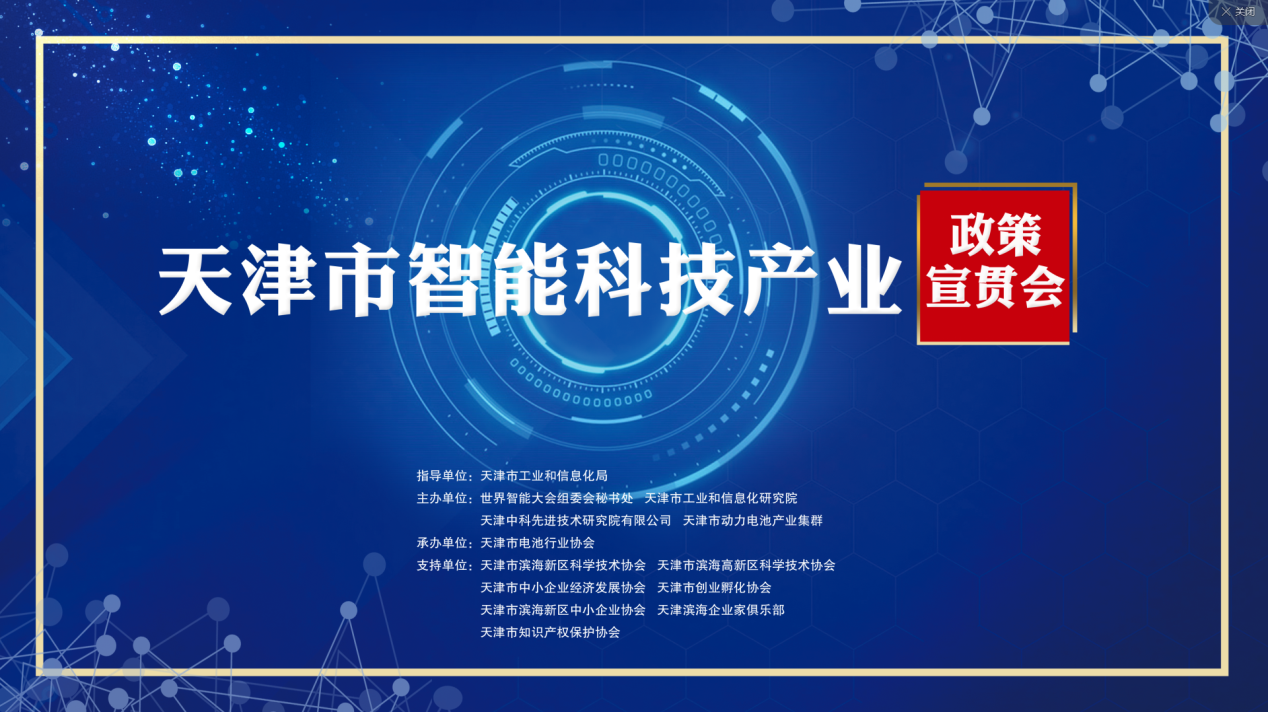 关闭

天津市智能科技产业

政策宣贯会

指导单位：天津市工业和信息化局
主办单位：世界智能大会组委会秘书处　天津市工业和信息化研究院
天津中科先进技术研究院有限公司　天津市动力电池产业集群
承办单位：天津市电池行业协会
支持单位：天津市滨海新区科学技术协会　天津市滨海高新区科学技术协会
天津市中小企业经济发展协会　天津市创业孵化协会
天津市滨海新区中小企业协会　天津滨海企业家俱乐部
天津市知识产权保护协会